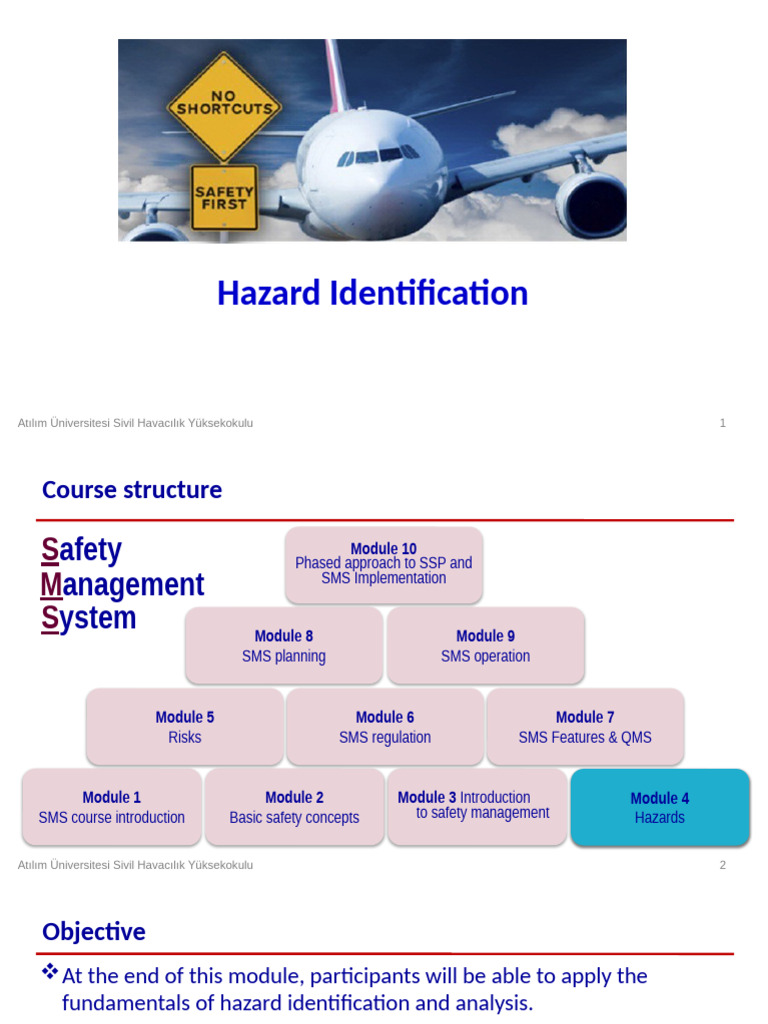 NO SHORTCUTS

SAFETY FIRST

Hazard Identification

Atılım Üniversitesi Sivil Havacılık Yüksekokulu

1

Course structure

Safety Management System

Module 10
Phased approach to SSP and SMS Implementation

Module 8
SMS planning

Module 9
SMS operation

Module 5
Risks

Module 6
SMS regulation

Module 7
SMS Features & QMS

Module 1
SMS course introduction

Module 2
Basic safety concepts

Module 3 Introduction to safety management

Module 4
Hazards

Atılım Üniversitesi Sivil Havacılık Yüksekokulu

2

Objective

❖ At the end of this module, participants will be able to apply the fundamentals of hazard identification and analysis.